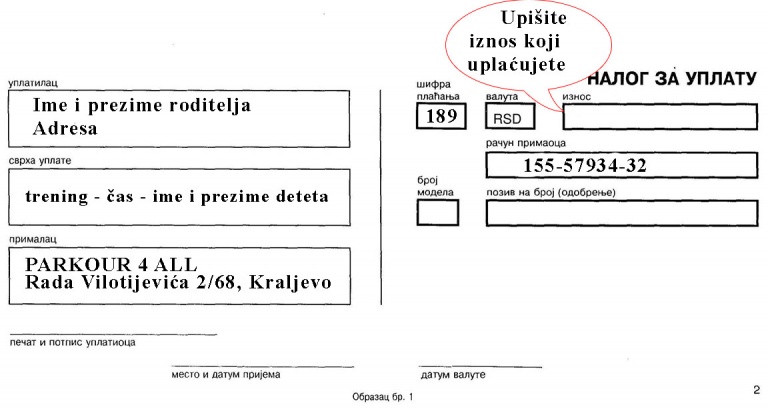 Upišite iznos koji uplaćujete

НАЛОГ ЗА УПЛАТУ

уплатилац

Ime i prezime roditelja
Adresa

сврха уплате

trening - čas - ime i prezime deteta

прималац

PARKOUR 4 ALL
Rada Vilotijevića 2/68, Kraljevo

шифра плаћања

189

валута

RSD

износ

рачун примаоца

155-57934-32

број модела

позив на број (одобрење)

печат и потпис уплатиоца

место и датум пријема

датум валуте

Образац бр. 1

2